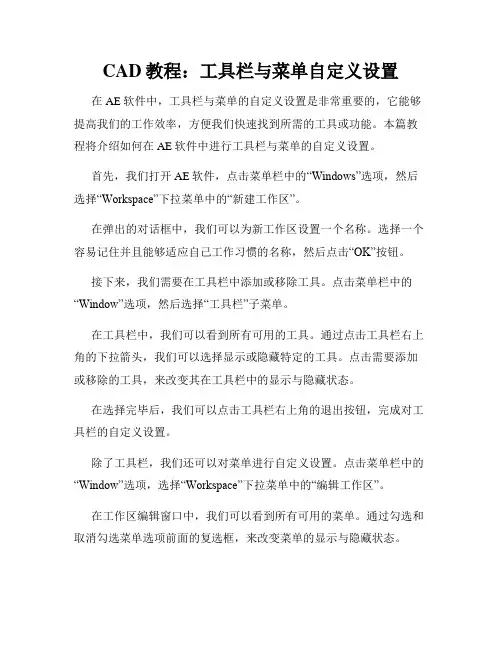 CAD 教程：工具栏与菜单自定义设置

在 AE 软件中，工具栏与菜单的自定义设置是非常重要的，它能够提高我们的工作效率，方便我们快速找到所需的工具或功能。本篇教程将介绍如何在 AE 软件中进行工具栏与菜单的自定义设置。

首先，我们打开 AE 软件，点击菜单栏中的“Windows”选项，然后选择“Workspace”下拉菜单中的“新建工作区”。

在弹出的对话框中，我们可以为新工作区设置一个名称。选择一个容易记住并且能够适应自己工作习惯的名称，然后点击“OK”按钮。

接下来，我们需要在工具栏中添加或移除工具。点击菜单栏中的“Window”选项，然后选择“工具栏”子菜单。

在工具栏中，我们可以看到所有可用的工具。通过点击工具栏右上角的下拉箭头，我们可以选择显示或隐藏特定的工具。点击需要添加或移除的工具，来改变其在工具栏中的显示与隐藏状态。

在选择完毕后，我们可以点击工具栏右上角的退出按钮，完成对工具栏的自定义设置。

除了工具栏，我们还可以对菜单进行自定义设置。点击菜单栏中的“Window”选项，选择“Workspace”下拉菜单中的“编辑工作区”。

在工作区编辑窗口中，我们可以看到所有可用的菜单。通过勾选和取消勾选菜单选项前面的复选框，来改变菜单的显示与隐藏状态。